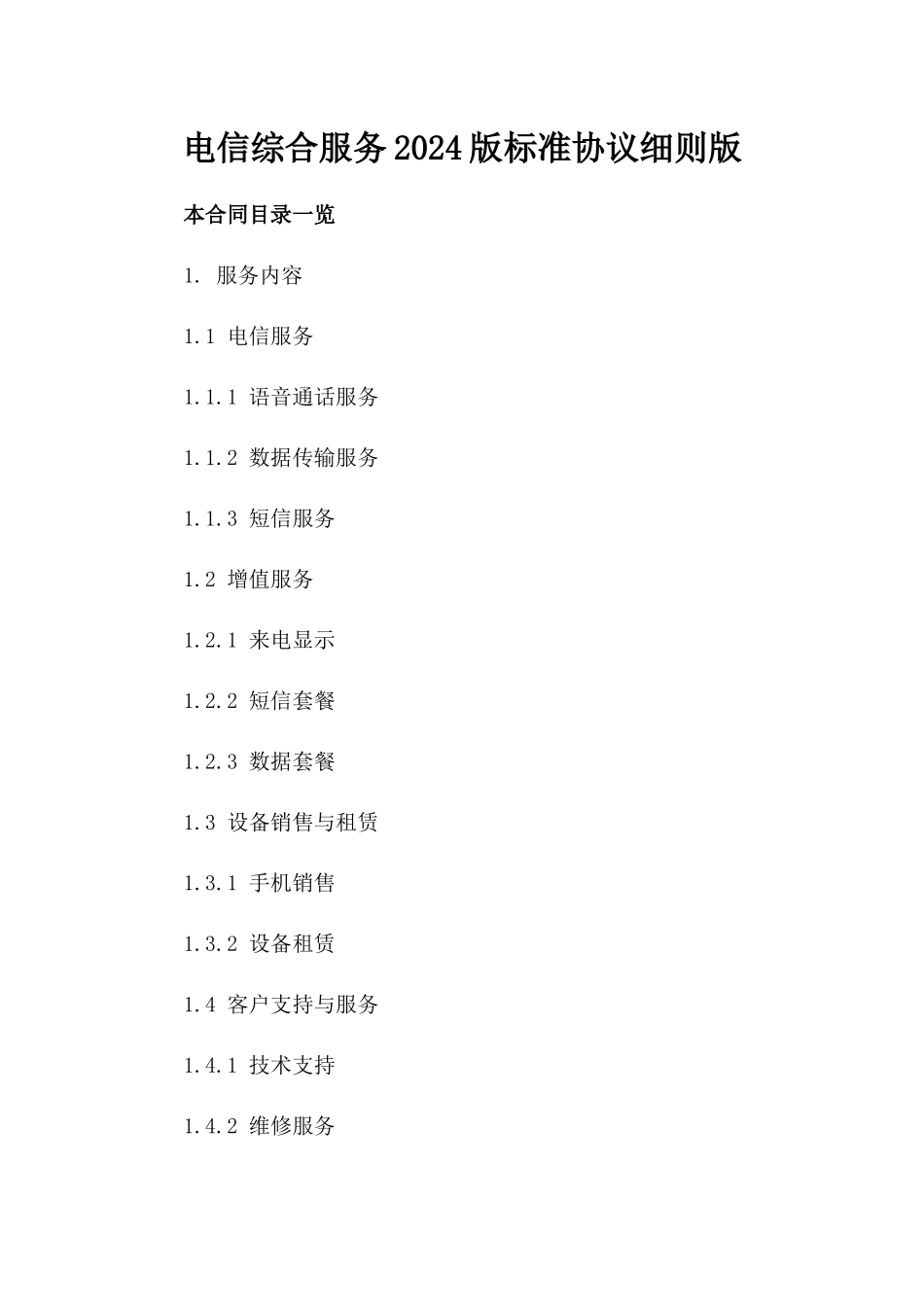 电信综合服务2024版标准协议细则版

本合同目录一览

1. 服务内容

1.1 电信服务

1.1.1 语音通话服务

1.1.2 数据传输服务

1.1.3 短信服务

1.2 增值服务

1.2.1 来电显示

1.2.2 短信套餐

1.2.3 数据套餐

1.3 设备销售与租赁

1.3.1 手机销售

1.3.2 设备租赁

1.4 客户支持与服务

1.4.1 技术支持

1.4.2 维修服务